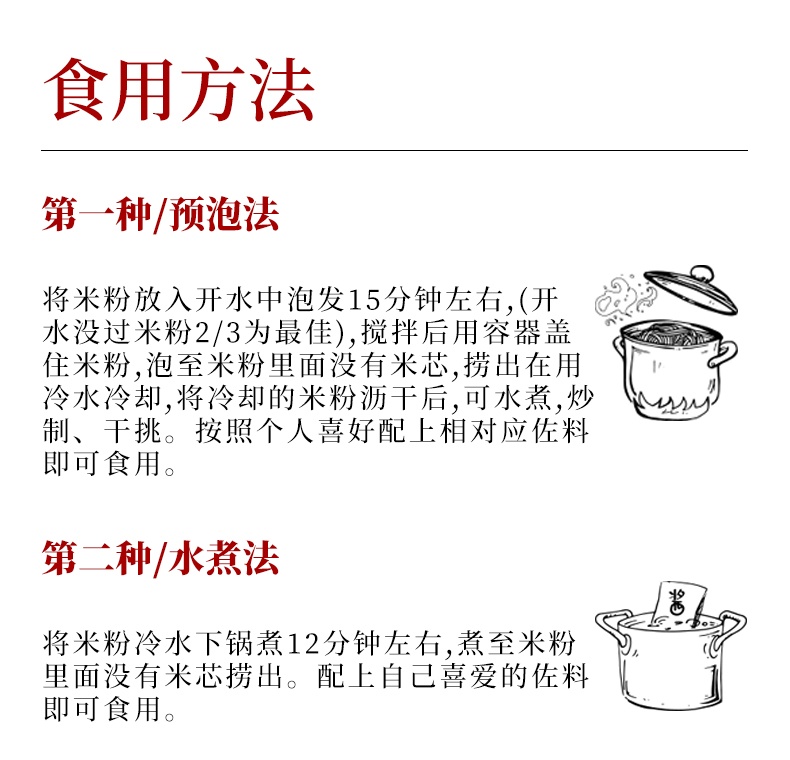 食用方法

第一种/预泡法

将米粉放入开水中泡发15分钟左右,(开水没过米粉2/3为最佳),搅拌后用容器盖住米粉,泡至米粉里面没有米芯,捞出在用冷水冷却,将冷却的米粉沥干后,可水煮,炒制、干挑。按照个人喜好配上相对应佐料即可食用。

第二种/水煮法

将米粉冷水下锅煮12分钟左右,煮至米粉里面没有米芯捞出。配上自己喜爱的佐料即可食用。

酱